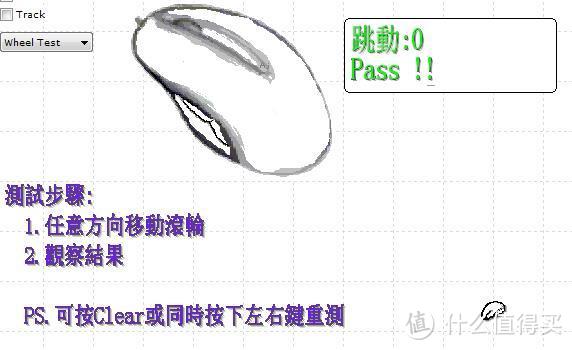 Track

Wheel Test

跳動:0
Pass !!

測試步驟:
1. 任意方向移動滾輪
2. 觀察結果

PS. 可按Clear或同時按下左右鍵重測

值 什么值得买